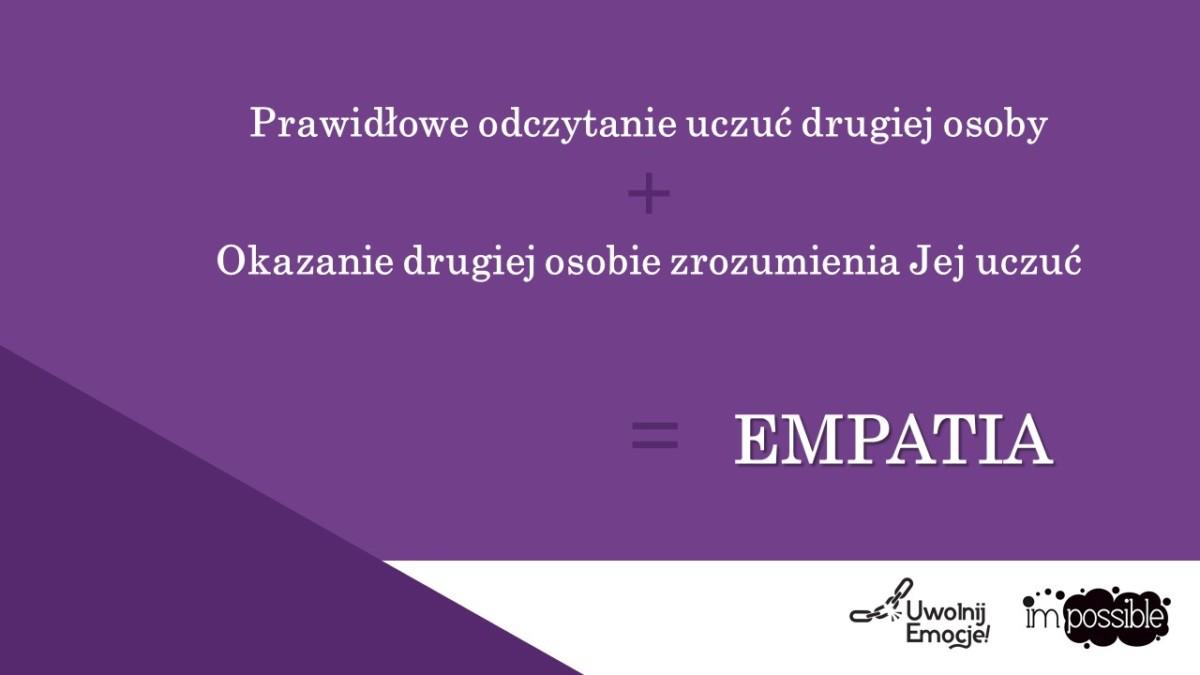 Prawidłowe odczytanie uczuć drugiej osoby

+

Okazanie drugiej osobie zrozumienia Jej uczuć

= EMPATIA

Uwolnij Emocje!

impossible